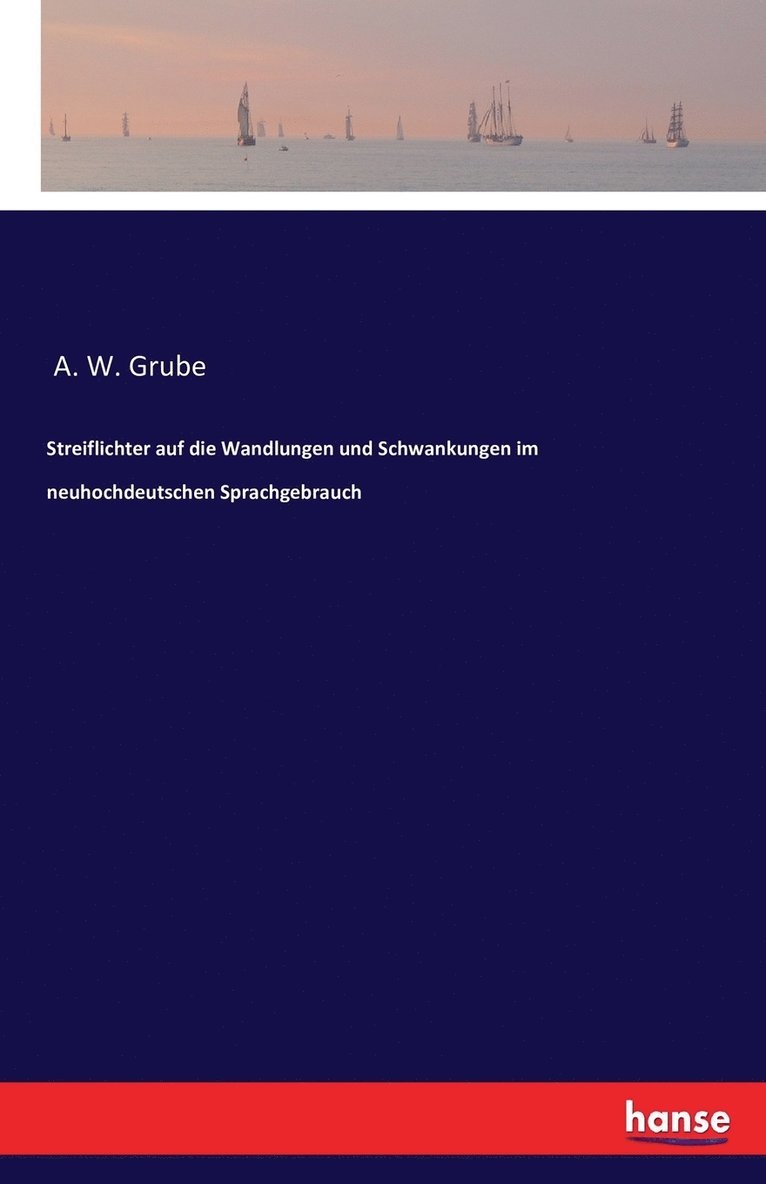 A. W. Grube

Streiflichter auf die Wandlungen und Schwankungen im neuhochdeutschen Sprachgebrauch

hanse